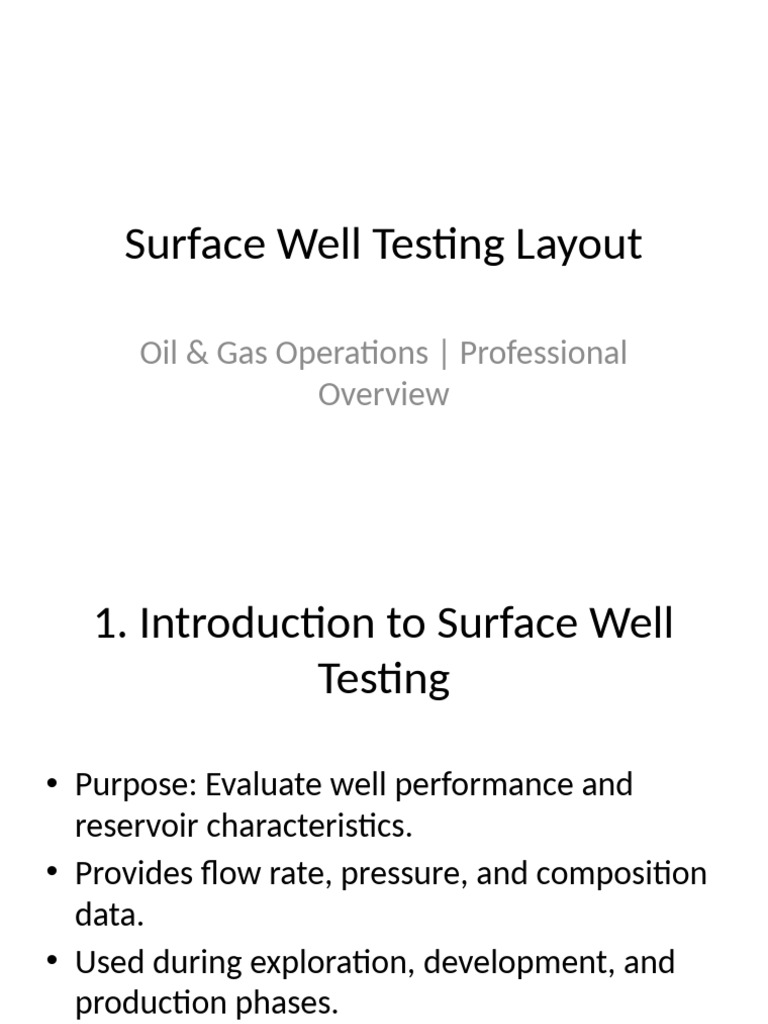 Surface Well Testing Layout

Oil & Gas Operations | Professional Overview

1. Introduction to Surface Well Testing

• Purpose: Evaluate well performance and reservoir characteristics.
• Provides flow rate, pressure, and composition data.
• Used during exploration, development, and production phases.